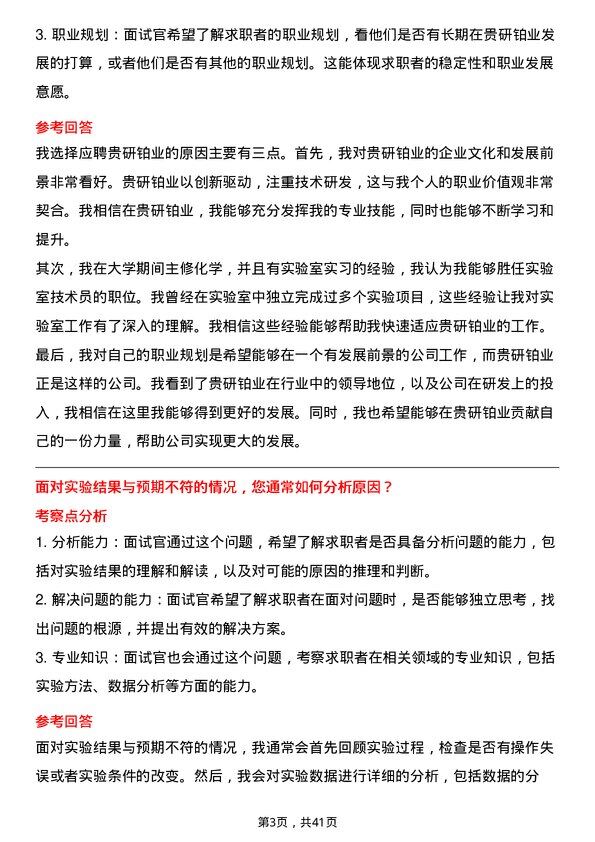 3. 职业规划：面试官希望了解求职者的职业规划，看他们是否有长期在贵研铂业发展的打算，或者他们是否有其他的职业规划。这能体现求职者的稳定性和职业发展意愿。

参考回答

我选择应聘贵研铂业的原因主要有三点。首先，我对贵研铂业的企业文化和发展前景非常看好。贵研铂业以创新驱动，注重技术研发，这与我个人的职业价值观非常契合。我相信在贵研铂业，我能够充分发挥我的专业技能，同时也能够不断学习和提升。

其次，我在大学期间主修化学，并且有实验室实习的经验，我认为我能够胜任实验室技术员的职位。我曾经在实验室中独立完成过多个实验项目，这些经验让我对实验室工作有了深入的理解。我相信这些经验能够帮助我快速适应贵研铂业的工作。

最后，我对自己的职业规划是希望能够在一个有发展前景的公司工作，而贵研铂业正是这样的公司。我看到了贵研铂业在行业中的领导地位，以及公司在研发上的投入，我相信在这里我能够得到更好的发展。同时，我也希望能够在贵研铂业贡献自己的一份力量，帮助公司实现更大的发展。

面对实验结果与预期不符的情况，您通常如何分析原因？

考察点分析

1. 分析能力：面试官通过这个问题，希望了解求职者是否具备分析问题的能力，包括对实验结果的理解和解读，以及对可能的原因的推理和判断。

2. 解决问题的能力：面试官希望了解求职者在面对问题时，是否能够独立思考，找出问题的根源，并提出有效的解决方案。

3. 专业知识：面试官也会通过这个问题，考察求职者在相关领域的专业知识，包括实验方法、数据分析等方面的能力。

参考回答

面对实验结果与预期不符的情况，我通常会首先回顾实验过程，检查是否有操作失误或者实验条件的改变。然后，我会对实验数据进行详细的分析，包括数据的分

第3页，共41页